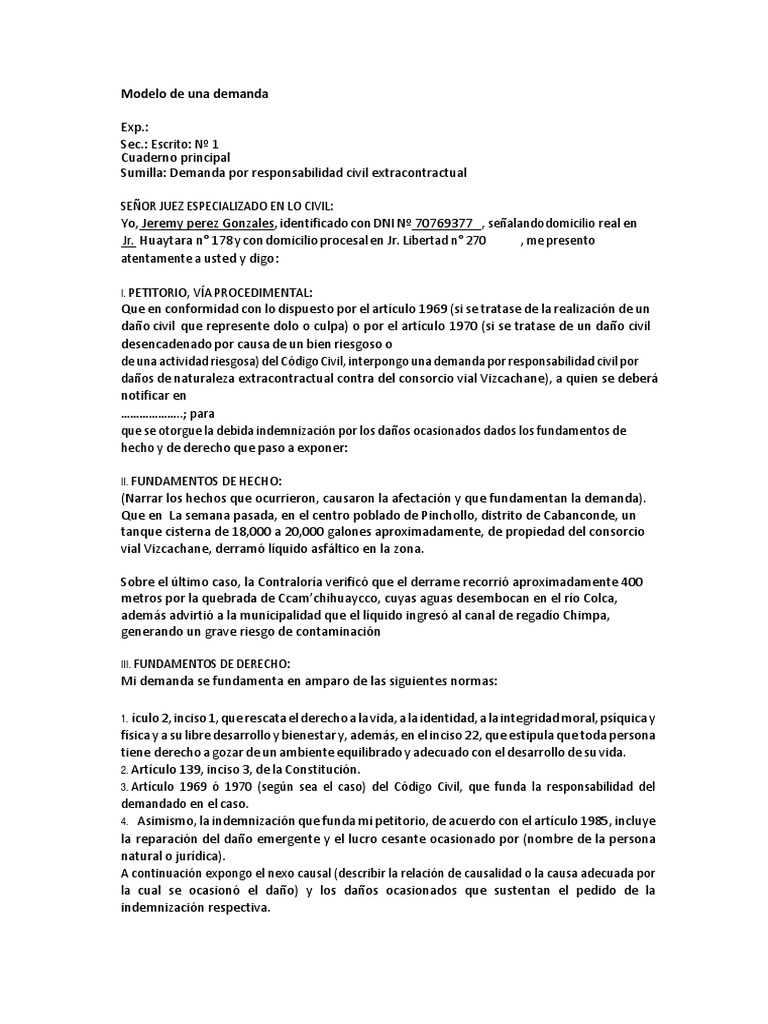 Modelo de una demanda

Exp.:
Sec.: Escrito: Nº 1
Cuaderno principal
Sumilla: Demanda por responsabilidad civil extracontractual

SEÑOR JUEZ ESPECIALIZADO EN LO CIVIL:
Yo, Jeremy perez Gonzales, identificado con DNI Nº 70769377 , señalando domicilio real en Jr. Huaytara n° 178 y con domicilio procesal en Jr. Libertad n° 270 , me presento atentamente a usted y digo:

I. PETITORIO, VÍA PROCEDIMENTAL:
Que en conformidad con lo dispuesto por el artículo 1969 (si se tratase de la realización de un daño civil que represente dolo o culpa) o por el artículo 1970 (si se tratase de un daño civil desencadenado por causa de un bien riesgoso o
de una actividad riesgosa) del Código Civil, interpongo una demanda por responsabilidad civil por daños de naturaleza extracontractual contra del consorcio vial Vizcachane), a quien se deberá notificar en
……………….; para
que se otorgue la debida indemnización por los daños ocasionados dados los fundamentos de hecho y de derecho que paso a exponer:

II. FUNDAMENTOS DE HECHO:
(Narrar los hechos que ocurrieron, causaron la afectación y que fundamentan la demanda). Que en La semana pasada, en el centro poblado de Pinchollo, distrito de Cabanconde, un tanque cisterna de 18,000 a 20,000 galones aproximadamente, de propiedad del consorcio vial Vizcachane, derramó líquido asfáltico en la zona.

Sobre el último caso, la Contraloría verificó que el derrame recorrió aproximadamente 400 metros por la quebrada de Ccam'chihuaycco, cuyas aguas desembocan en el río Colca, además advirtió a la municipalidad que el líquido ingresó al canal de regadío Chimpa, generando un grave riesgo de contaminación

III. FUNDAMENTOS DE DERECHO:
Mi demanda se fundamenta en amparo de las siguientes normas:

1. ículo 2, inciso 1, que rescata el derecho a la vida, a la identidad, a la integridad moral, psíquica y física y a su libre desarrollo y bienestar y, además, en el inciso 22, que estipula que toda persona tiene derecho a gozar de un ambiente equilibrado y adecuado con el desarrollo de su vida.
2. Artículo 139, inciso 3, de la Constitución.
3. Artículo 1969 ó 1970 (según sea el caso) del Código Civil, que funda la responsabilidad del demandado en el caso.
4. Asimismo, la indemnización que funda mi petitorio, de acuerdo con el artículo 1985, incluye la reparación del daño emergente y el lucro cesante ocasionado por (nombre de la persona natural o jurídica).
A continuación expongo el nexo causal (describir la relación de causalidad o la causa adecuada por la cual se ocasionó el daño) y los daños ocasionados que sustentan el pedido de la indemnización respectiva.